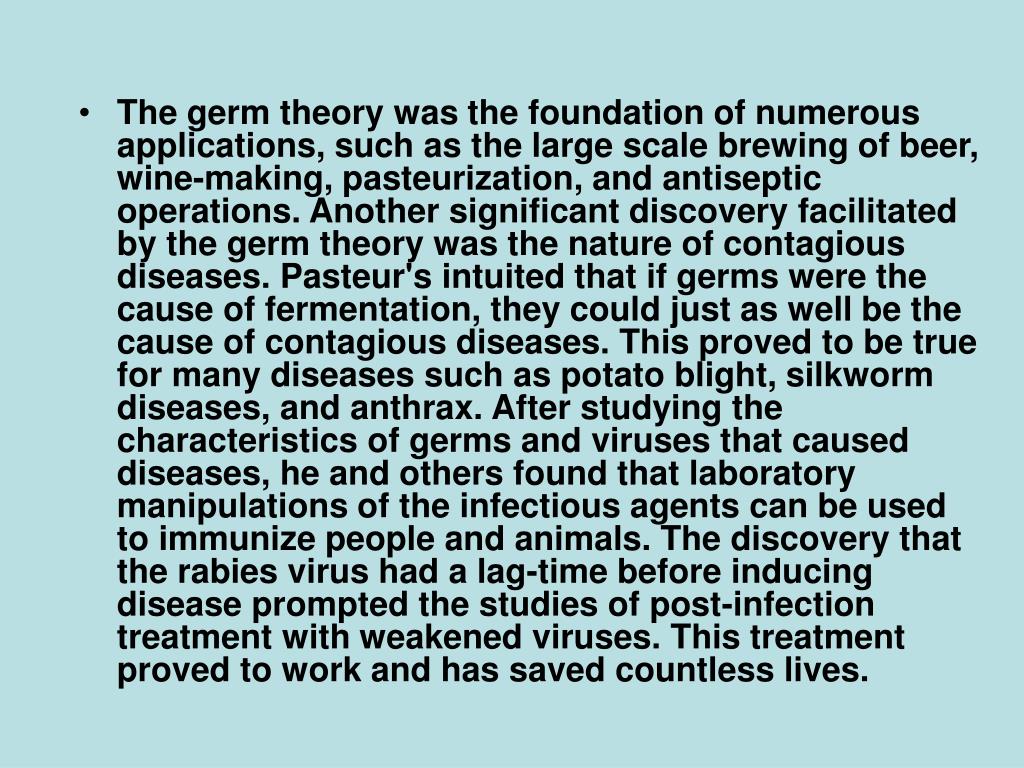 • The germ theory was the foundation of numerous applications, such as the large scale brewing of beer, wine-making, pasteurization, and antiseptic operations. Another significant discovery facilitated by the germ theory was the nature of contagious diseases. Pasteur's intuited that if germs were the cause of fermentation, they could just as well be the cause of contagious diseases. This proved to be true for many diseases such as potato blight, silkworm diseases, and anthrax. After studying the characteristics of germs and viruses that caused diseases, he and others found that laboratory manipulations of the infectious agents can be used to immunize people and animals. The discovery that the rabies virus had a lag-time before inducing disease prompted the studies of post-infection treatment with weakened viruses. This treatment proved to work and has saved countless lives.